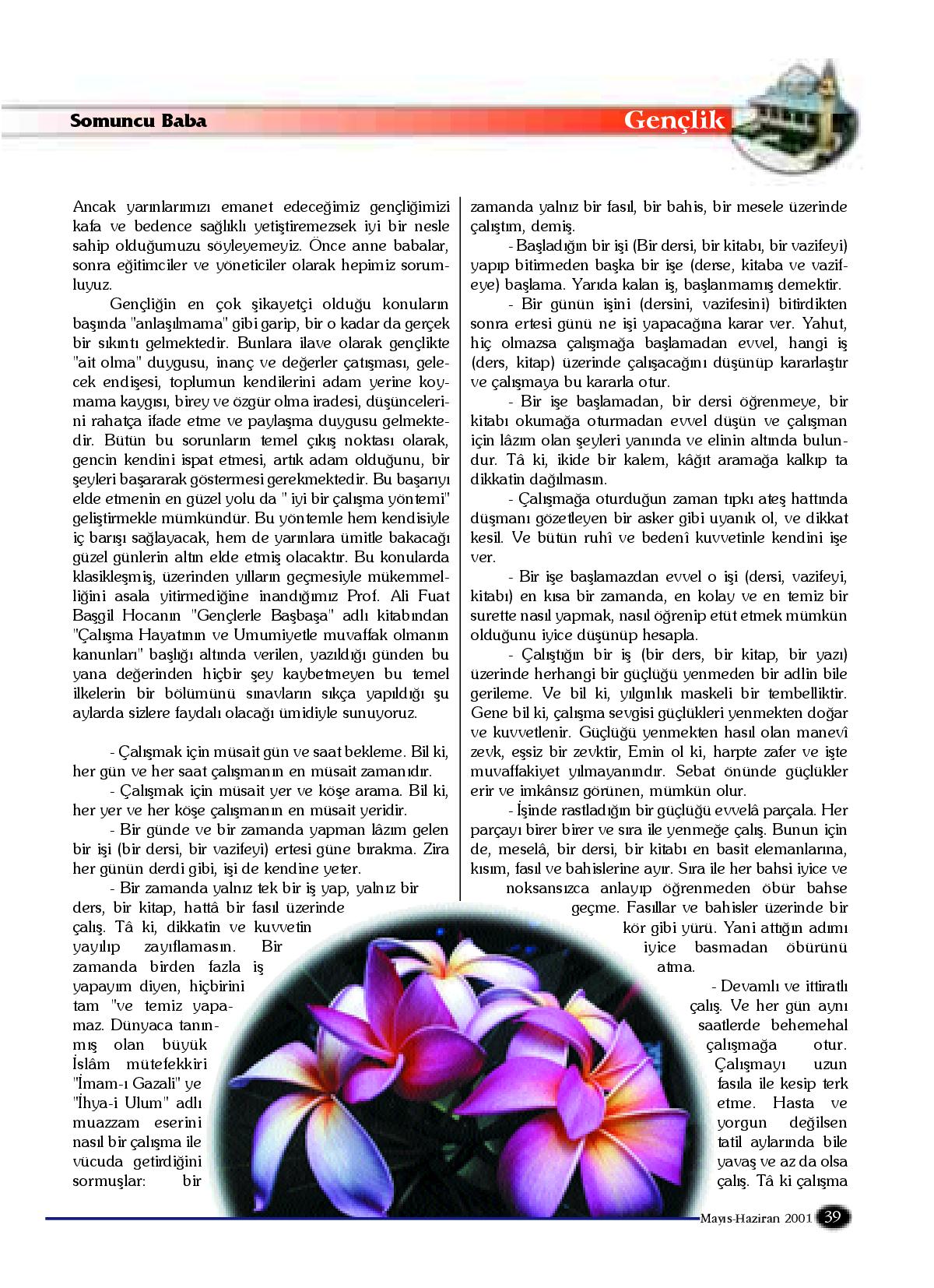 Somuncu Baba

Gençlik

Ancak yarınlarımızı emanet edeceğimiz gençliğimizi kafa ve bedence sağlıklı yetiştiremezsek iyi bir nesle sahip olduğumuzu söyleyemeyiz. Önce anne babalar, sonra eğitimciler ve yöneticiler olarak hepimiz sorumluyuz.

Gençliğin en çok şikayetçi olduğu konuların başında "anlaşılmama" gibi garip, bir o kadar da gerçek bir sıkıntı gelmektedir. Bunlara ilave olarak gençlikte "ait olma" duygusu, inanç ve değerler çatışması, gelecek endişesi, toplumun kendilerini adam yerine koymama kaygısı, birey ve özgür olma iradesi, düşüncelerini rahatça ifade etme ve paylaşma duygusu gelmektedir. Bütün bu sorunların temel çıkış noktası olarak, gencin kendini ispat etmesi, artık adam olduğunu, bir şeyleri başararak göstermesi gerekmektedir. Bu başarıyı elde etmenin en güzel yolu da " iyi bir çalışma yöntemi" geliştirmekle mümkündür. Bu yöntemle hem kendisiyle iç barışı sağlayacak, hem de yarınlara ümitle bakacağı güzel günlerin altın elde etmiş olacaktır. Bu konularda klasikleşmiş, üzerinden yılların geçmesiyle mükemmelliğini asala yitirmediğine inandığımız Prof. Ali Fuat Başgil Hocanın "Gençlerle Başbaşa" adlı kitabından "Çalışma Hayatının ve Umumiyetle muvaffak olmanın kanunları" başlığı altında verilen, yazıldığı günden bu yana değerinden hiçbir şey kaybetmeyen bu temel ilkelerin bir bölümünü sınavların sıkça yapıldığı şu aylarda sizlere faydalı olacağı ümidiyle sunuyoruz.

- Çalışmak için müsait gün ve saat bekleme. Bil ki, her gün ve her saat çalışmanın en müsait zamanıdır.

- Çalışmak için müsait yer ve köşe arama. Bil ki, her yer ve her köşe çalışmanın en müsait yeridir.

- Bir günde ve bir zamanda yapman lâzım gelen bir işi (bir dersi, bir vazifeyi) ertesi güne bırakma. Zira her günün derdi gibi, işi de kendine yeter.

- Bir zamanda yalnız tek bir iş yap, yalnız bir ders, bir kitap, hattâ bir fasıl üzerinde çalış. Tâ ki, dikkatin ve kuvvetin yayılıp zayıflamasın. Bir zamanda birden fazla iş yapayım diyen, hiçbirini tam "ve temiz yapamaz. Dünyaca tanınmış olan büyük İslâm mütefekkiri "İmam-ı Gazali" ye "İhya-i Ulum" adlı muazzam eserini nasıl bir çalışma ile vücuda getirdiğini sormuşlar: bir zamanda yalnız bir fasıl, bir bahis, bir mesele üzerinde çalıştım, demiş.

- Başladığın bir işi (Bir dersi, bir kitabı, bir vazifeyi) yapıp bitirmeden başka bir işe (derse, kitaba ve vazifeye) başlama. Yarıda kalan iş, başlanmamış demektir.

- Bir günün işini (dersini, vazifesini) bitirdikten sonra ertesi günü ne işi yapacağına karar ver. Yahut, hiç olmazsa çalışmağa başlamadan evvel, hangi iş (ders, kitap) üzerinde çalışacağını düşünüp kararlaştır ve çalışmaya bu kararla otur.

- Bir işe başlamadan, bir dersi öğrenmeye, bir kitabı okumağa oturmadan evvel düşün ve çalışman için lâzım olan şeyleri yanında ve elinin altında bulundur. Tâ ki, ikide bir kalem, kâğıt aramağa kalkıp ta dikkatin dağılmasın.

- Çalışmağa oturduğun zaman tıpkı ateş hattında düşmanı gözetleyen bir asker gibi uyanık ol, ve dikkat kesil. Ve bütün ruhî ve bedenî kuvvetinle kendini işe ver.

- Bir işe başlamazdan evvel o işi (dersi, vazifeyi, kitabı) en kısa bir zamanda, en kolay ve en temiz bir surette nasıl yapmak, nasıl öğrenip etüt etmek mümkün olduğunu iyice düşünüp hesapla.

- Çalıştığın bir iş (bir ders, bir kitap, bir yazı) üzerinde herhangi bir güçlüğü yenmeden bir adlin bile gerileme. Ve bil ki, yılgınlık maskeli bir tembelliktir. Gene bil ki, çalışma sevgisi güçlükleri yenmekten doğar ve kuvvetlenir. Güçlüğü yenmekten hasıl olan manevî zevk, eşsiz bir zevktir, Emin ol ki, harpte zafer ve işte muvaffakiyet yılmayanındır. Sebat önünde güçlükler erir ve imkânsız görünen, mümkün olur.

- İşinde rastladığın bir güçlüğü evvelâ parçala. Her parçayı birer birer ve sıra ile yenmeğe çalış. Bunun için de, meselâ, bir dersi, bir kitabı en basit elemanlarına, kısım, fasıl ve bahislerine ayır. Sıra ile her bahsi iyice ve noksansızca anlayıp öğrenmeden öbür bahse geçme. Fasıllar ve bahisler üzerinde bir kör gibi yürü. Yani attığın adımı iyice basmadan öbürünü atma.

- Devamlı ve ittiratlı çalış. Ve her gün aynı saatlerde behemehal çalışmağa otur. Çalışmayı uzun fasıla ile kesip terk etme. Hasta ve yorgun değilsen tatil aylarında bile yavaş ve az da olsa çalış. Tâ ki çalışma

Mayıs-Haziran 2001 39